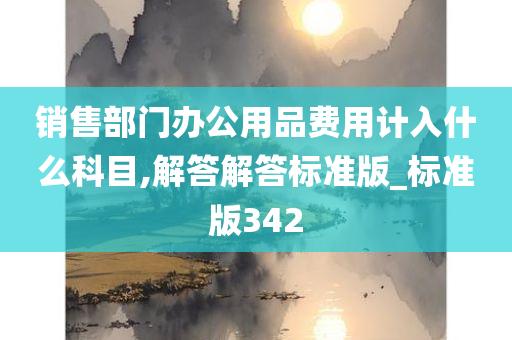 销售部门办公用品费用计入什么科目,解答解答标准版_标准版342